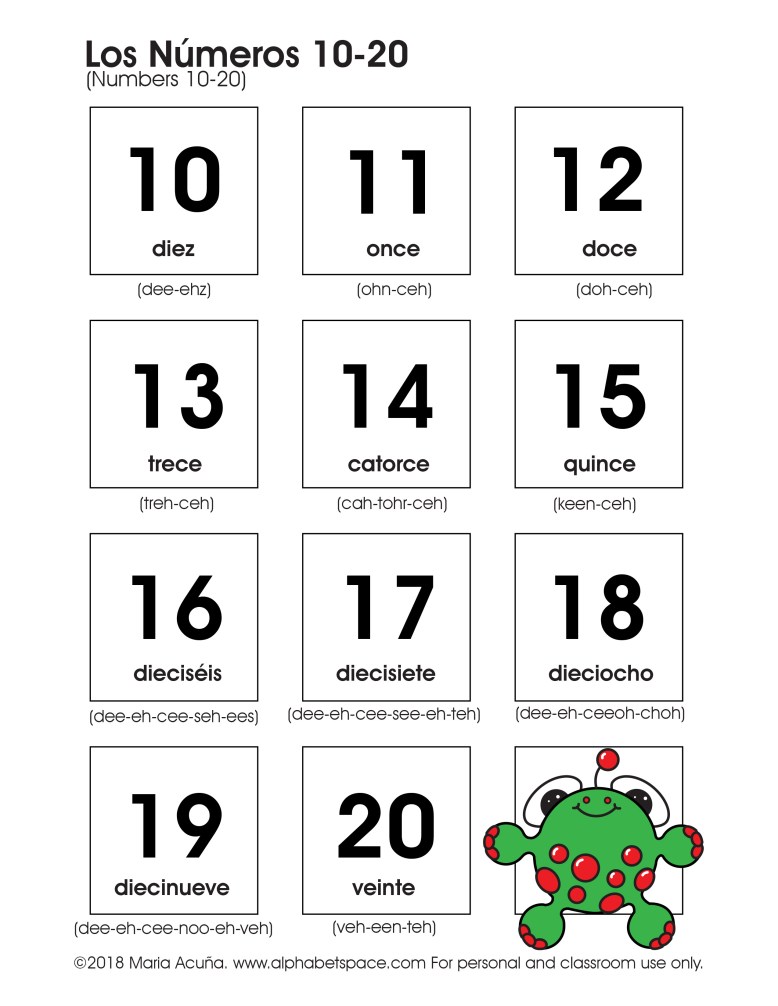 Los Números 10-20
(Numbers 10-20)

10
diez
(dee-ehz)

11
once
(ohn-ceh)

12
doce
(doh-ceh)

13
trece
(treh-ceh)

14
catorce
(cah-tohr-ceh)

15
quince
(keen-ceh)

16
dieciséis
(dee-eh-cee-seh-ees)

17
diecisiete
(dee-eh-cee-see-eh-teh)

18
dieciocho
(dee-eh-ceeoh-choh)

19
diecinueve
(dee-eh-cee-noo-eh-veh)

20
veinte
(veh-een-teh)

©2018 Maria Acuña. www.alphabetspace.com For personal and classroom use only.